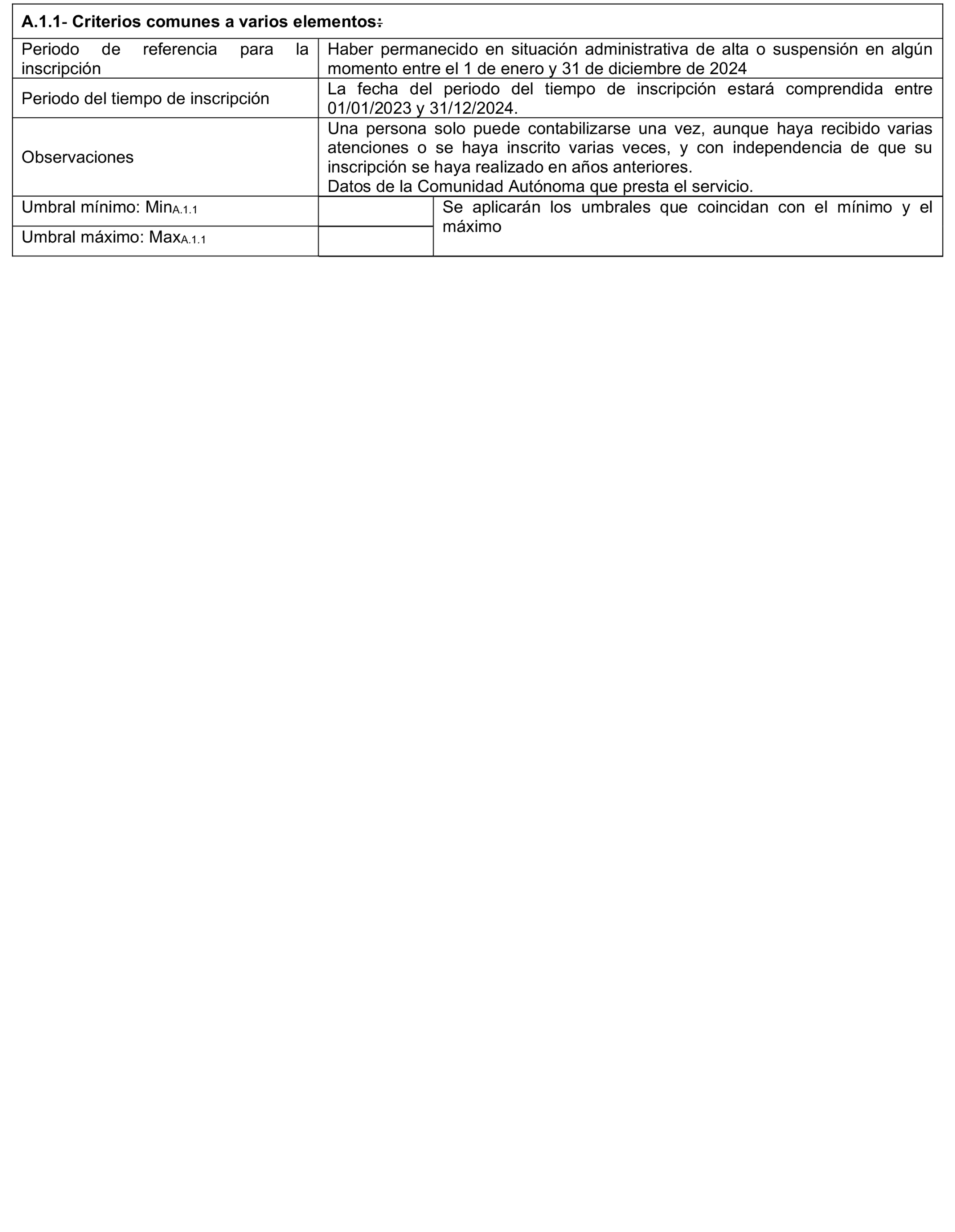 | A.1.1- Criterios comunes a varios elementos: | | |
|---|---|---|
| Periodo de referencia para la inscripción | Haber permanecido en situación administrativa de alta o suspensión en algún momento entre el 1 de enero y 31 de diciembre de 2024 | |
| Periodo del tiempo de inscripción | La fecha del periodo del tiempo de inscripción estará comprendida entre 01/01/2023 y 31/12/2024. | |
| Observaciones | Una persona solo puede contabilizarse una vez, aunque haya recibido varias atenciones o se haya inscrito varias veces, y con independencia de que su inscripción se haya realizado en años anteriores. Datos de la Comunidad Autónoma que presta el servicio. | |
| Umbral mínimo: $Min_{A.1.1}$ | | Se aplicarán los umbrales que coincidan con el mínimo y el máximo |
| Umbral máximo: $Max_{A.1.1}$ | | |